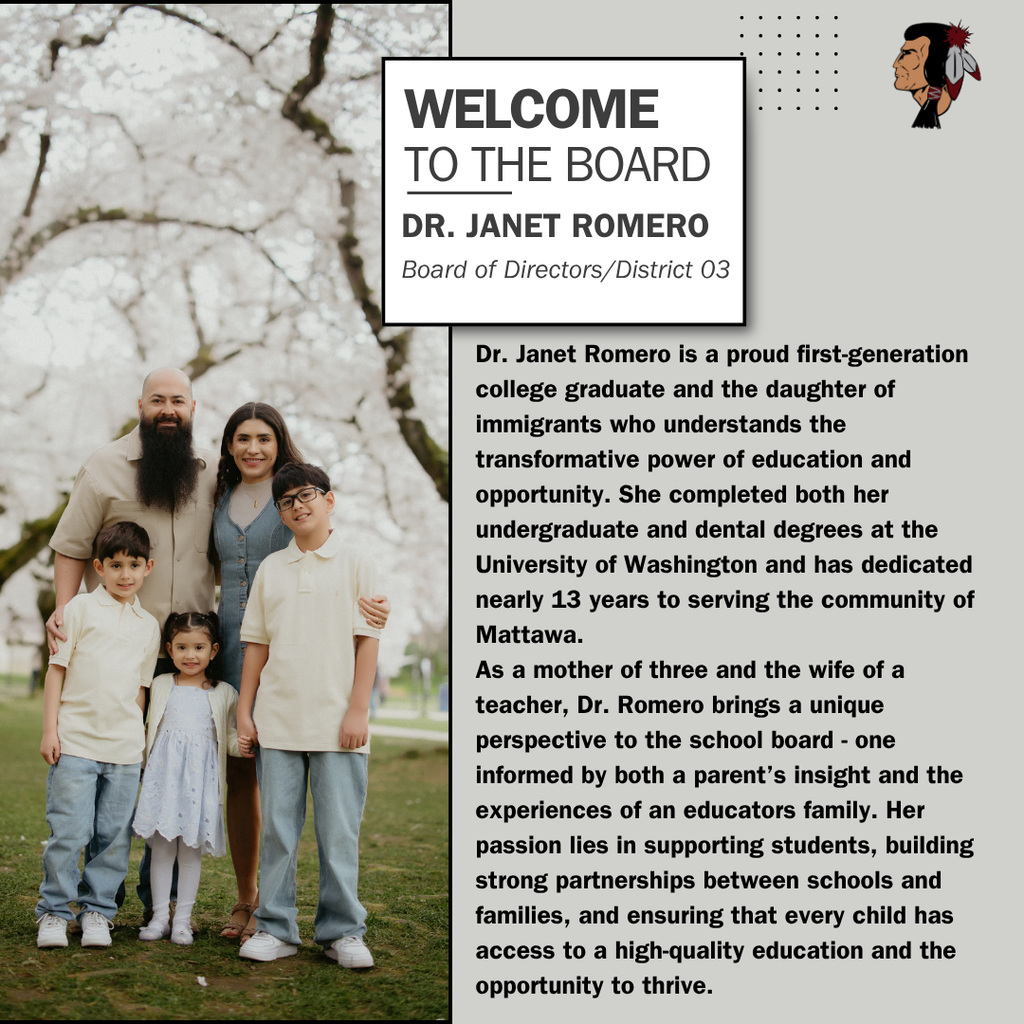 WELCOME
TO THE BOARD

DR. JANET ROMERO
Board of Directors/District 03

Dr. Janet Romero is a proud first-generation college graduate and the daughter of immigrants who understands the transformative power of education and opportunity. She completed both her undergraduate and dental degrees at the University of Washington and has dedicated nearly 13 years to serving the community of Mattawa.
As a mother of three and the wife of a teacher, Dr. Romero brings a unique perspective to the school board - one informed by both a parent's insight and the experiences of an educators family. Her passion lies in supporting students, building strong partnerships between schools and families, and ensuring that every child has access to a high-quality education and the opportunity to thrive.